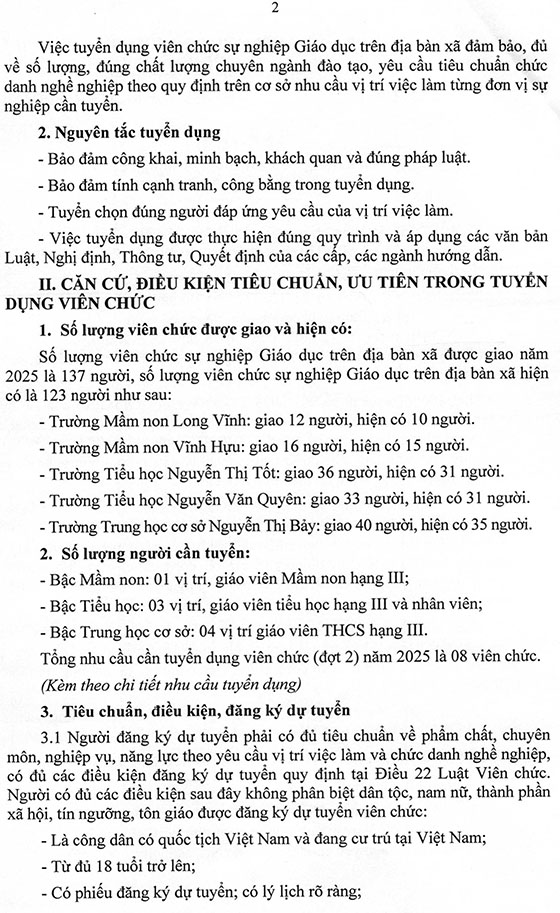 2

Việc tuyển dụng viên chức sự nghiệp Giáo dục trên địa bàn xã đảm bảo, đủ về số lượng, đúng chất lượng chuyên ngành đào tạo, yêu cầu tiêu chuẩn chức danh nghề nghiệp theo quy định trên cơ sở nhu cầu vị trí việc làm từng đơn vị sự nghiệp cần tuyển.

2. Nguyên tắc tuyển dụng

- Bảo đảm công khai, minh bạch, khách quan và đúng pháp luật.

- Bảo đảm tính cạnh tranh, công bằng trong tuyển dụng.

- Tuyển chọn đúng người đáp ứng yêu cầu của vị trí việc làm.

- Việc tuyển dụng được thực hiện đúng quy trình và áp dụng các văn bản Luật, Nghị định, Thông tư, Quyết định của các cấp, các ngành hướng dẫn.

II. CĂN CỨ, ĐIỀU KIỆN TIÊU CHUẨN, ƯU TIÊN TRONG TUYỂN DỤNG VIÊN CHỨC

1. Số lượng viên chức được giao và hiện có:

Số lượng viên chức sự nghiệp Giáo dục trên địa bàn xã được giao năm 2025 là 137 người, số lượng viên chức sự nghiệp Giáo dục trên địa bàn xã hiện có là 123 người như sau:

- Trường Mầm non Long Vĩnh: giao 12 người, hiện có 10 người.

- Trường Mầm non Vĩnh Hựu: giao 16 người, hiện có 15 người.

- Trường Tiểu học Nguyễn Thị Tốt: giao 36 người, hiện có 31 người.

- Trường Tiểu học Nguyễn Văn Quyên: giao 33 người, hiện có 31 người.

- Trường Trung học cơ sở Nguyễn Thị Bảy: giao 40 người, hiện có 35 người.

2. Số lượng người cần tuyển:

- Bậc Mầm non: 01 vị trí, giáo viên Mầm non hạng III;

- Bậc Tiểu học: 03 vị trí, giáo viên tiểu học hạng III và nhân viên;

- Bậc Trung học cơ sở: 04 vị trí giáo viên THCS hạng III.

Tổng nhu cầu cần tuyển dụng viên chức (đợt 2) năm 2025 là 08 viên chức.

(Kèm theo chi tiết nhu cầu tuyển dụng)

3. Tiêu chuẩn, điều kiện, đăng ký dự tuyển

3.1 Người đăng ký dự tuyển phải có đủ tiêu chuẩn về phẩm chất, chuyên môn, nghiệp vụ, năng lực theo yêu cầu vị trí việc làm và chức danh nghề nghiệp, có đủ các điều kiện đăng ký dự tuyển quy định tại Điều 22 Luật Viên chức. Người có đủ các điều kiện sau đây không phân biệt dân tộc, nam nữ, thành phần xã hội, tín ngưỡng, tôn giáo được đăng ký dự tuyển viên chức:

- Là công dân có quốc tịch Việt Nam và đang cư trú tại Việt Nam;

- Từ đủ 18 tuổi trở lên;

- Có phiếu đăng ký dự tuyển; có lý lịch rõ ràng;